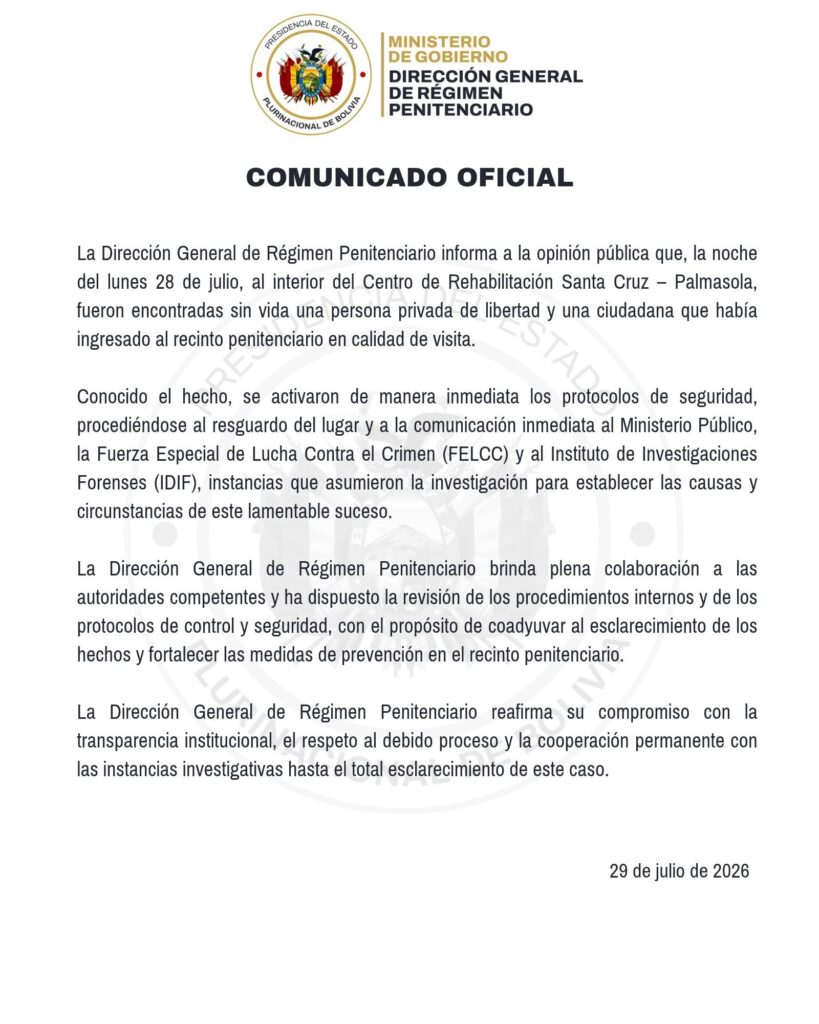 PRESIDENCIA DEL ESTADO
PLURINACIONAL DE BOLIVIA

MINISTERIO
DE GOBIERNO
DIRECCIÓN GENERAL
DE RÉGIMEN
PENITENCIARIO

COMUNICADO OFICIAL

La Dirección General de Régimen Penitenciario informa a la opinión pública que, la noche del lunes 28 de julio, al interior del Centro de Rehabilitación Santa Cruz – Palmasola, fueron encontradas sin vida una persona privada de libertad y una ciudadana que había ingresado al recinto penitenciario en calidad de visita.

Conocido el hecho, se activaron de manera inmediata los protocolos de seguridad, procediéndose al resguardo del lugar y a la comunicación inmediata al Ministerio Público, la Fuerza Especial de Lucha Contra el Crimen (FELCC) y al Instituto de Investigaciones Forenses (IDIF), instancias que asumieron la investigación para establecer las causas y circunstancias de este lamentable suceso.

La Dirección General de Régimen Penitenciario brinda plena colaboración a las autoridades competentes y ha dispuesto la revisión de los procedimientos internos y de los protocolos de control y seguridad, con el propósito de coadyuvar al esclarecimiento de los hechos y fortalecer las medidas de prevención en el recinto penitenciario.

La Dirección General de Régimen Penitenciario reafirma su compromiso con la transparencia institucional, el respeto al debido proceso y la cooperación permanente con las instancias investigativas hasta el total esclarecimiento de este caso.

29 de julio de 2026